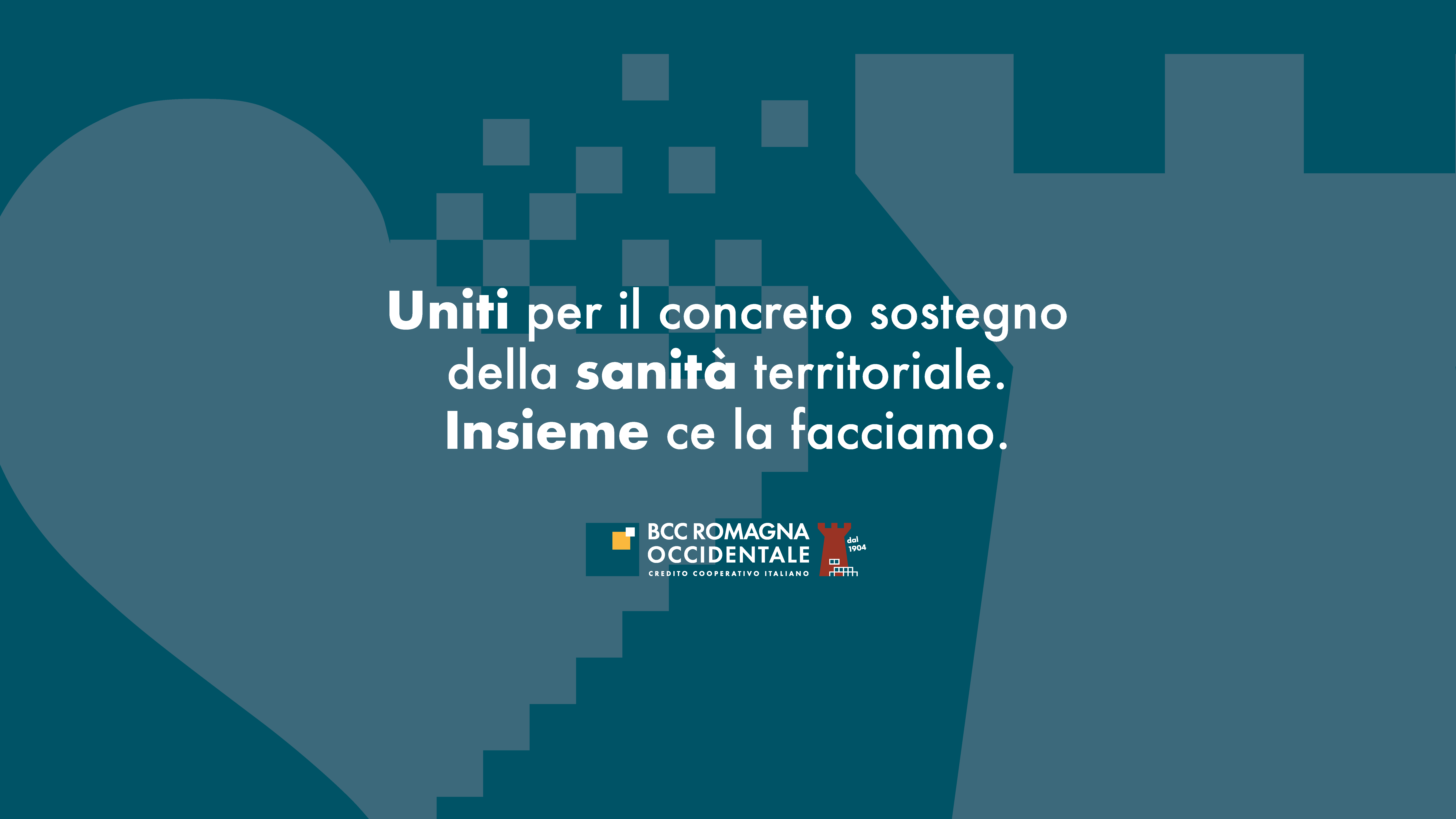 Uniti per il concreto sostegno della sanità territoriale. Insieme ce la facciamo.

BCC ROMAGNA OCCIDENTALE
CREDITO COOPERATIVO ITALIANO
dal 1904